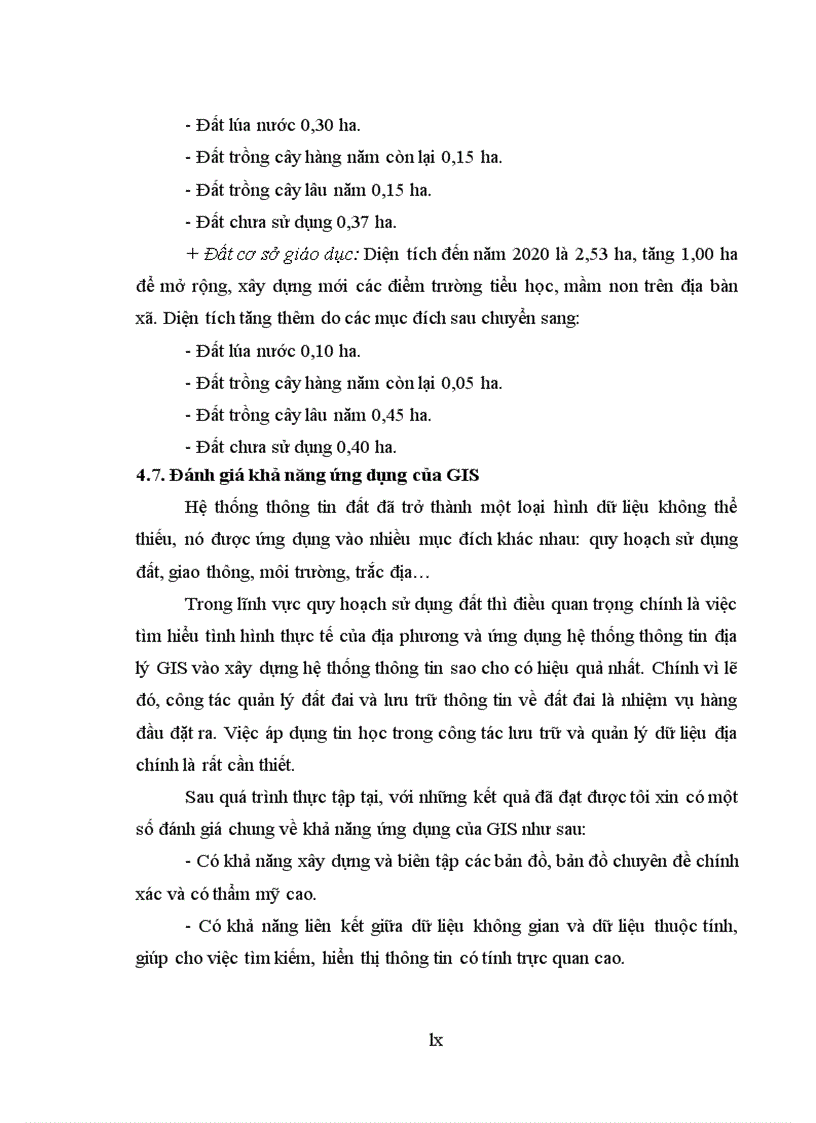 - Đất lúa nước 0,30 ha.

- Đất trồng cây hàng năm còn lại 0,15 ha.

- Đất trồng cây lâu năm 0,15 ha.

- Đất chưa sử dụng 0,37 ha.

+ Đất cơ sở giáo dục: Diện tích đến năm 2020 là 2,53 ha, tăng 1,00 ha để mở rộng, xây dựng mới các điểm trường tiểu học, mầm non trên địa bàn xã. Diện tích tăng thêm do các mục đích sau chuyển sang:

- Đất lúa nước 0,10 ha.

- Đất trồng cây hàng năm còn lại 0,05 ha.

- Đất trồng cây lâu năm 0,45 ha.

- Đất chưa sử dụng 0,40 ha.

4.7. Đánh giá khả năng ứng dụng của GIS

Hệ thống thông tin đất đã trở thành một loại hình dữ liệu không thể thiếu, nó được ứng dụng vào nhiều mục đích khác nhau: quy hoạch sử dụng đất, giao thông, môi trường, trắc địa…

Trong lĩnh vực quy hoạch sử dụng đất thì điều quan trọng chính là việc tìm hiểu tình hình thực tế của địa phương và ứng dụng hệ thống thông tin địa lý GIS vào xây dựng hệ thống thông tin sao cho có hiệu quả nhất. Chính vì lẽ đó, công tác quản lý đất đai và lưu trữ thông tin về đất đai là nhiệm vụ hàng đầu đặt ra. Việc áp dụng tin học trong công tác lưu trữ và quản lý dữ liệu địa chính là rất cần thiết.

Sau quá trình thực tập tại, với những kết quả đã đạt được tôi xin có một số đánh giá chung về khả năng ứng dụng của GIS như sau:

- Có khả năng xây dựng và biên tập các bản đồ, bản đồ chuyên đề chính xác và có thẩm mỹ cao.

- Có khả năng liên kết giữa dữ liệu không gian và dữ liệu thuộc tính, giúp cho việc tìm kiếm, hiển thị thông tin có tính trực quan cao.

lx